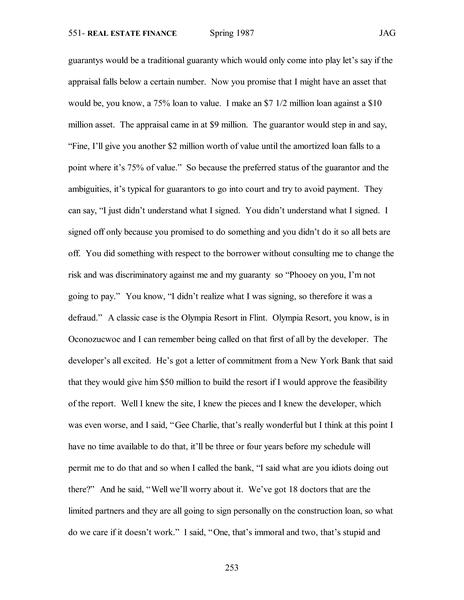 551- REAL ESTATE FINANCE Spring 1987 JAG

guarantys would be a traditional guaranty which would only come into play let's say if the appraisal falls below a certain number. Now you promise that I might have an asset that would be, you know, a 75% loan to value. I make an $7 1/2 million loan against a $10 million asset. The appraisal came in at $9 million. The guarantor would step in and say, "Fine, I'll give you another $2 million worth of value until the amortized loan falls to a point where it's 75% of value." So because the preferred status of the guarantor and the ambiguities, it's typical for guarantors to go into court and try to avoid payment. They can say, "I just didn't understand what I signed. You didn't understand what I signed. I signed off only because you promised to do something and you didn't do it so all bets are off. You did something with respect to the borrower without consulting me to change the risk and was discriminatory against me and my guaranty so "Phooey on you, I'm not going to pay." You know, "I didn't realize what I was signing, so therefore it was a defraud." A classic case is the Olympia Resort in Flint. Olympia Resort, you know, is in Oconozucwoc and I can remember being called on that first of all by the developer. The developer's all excited. He's got a letter of commitment from a New York Bank that said that they would give him $50 million to build the resort if I would approve the feasibility of the report. Well I knew the site, I knew the pieces and I knew the developer, which was even worse, and I said, "Gee Charlie, that's really wonderful but I think at this point I have no time available to do that, it'll be three or four years before my schedule will permit me to do that and so when I called the bank, "I said what are you idiots doing out there?" And he said, "Well we'll worry about it. We've got 18 doctors that are the limited partners and they are all going to sign personally on the construction loan, so what do we care if it doesn't work." I said, "One, that's immoral and two, that's stupid and

253